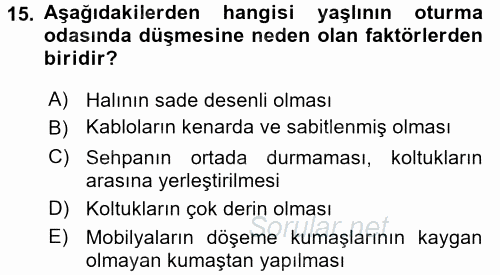 15. Aşağıdakilerden hangisi yaşlının oturma odasında düşmesine neden olan faktörlerden biridir?

A) Halının sade desenli olması
B) Kabloların kenarda ve sabitlenmiş olması
C) Sehpanın ortada durmaması, koltukların arasına yerleştirilmesi
D) Koltukların çok derin olması
E) Mobilyaların döşeme kumaşlarının kaygan olmayan kumaştan yapılması

Sorular.net